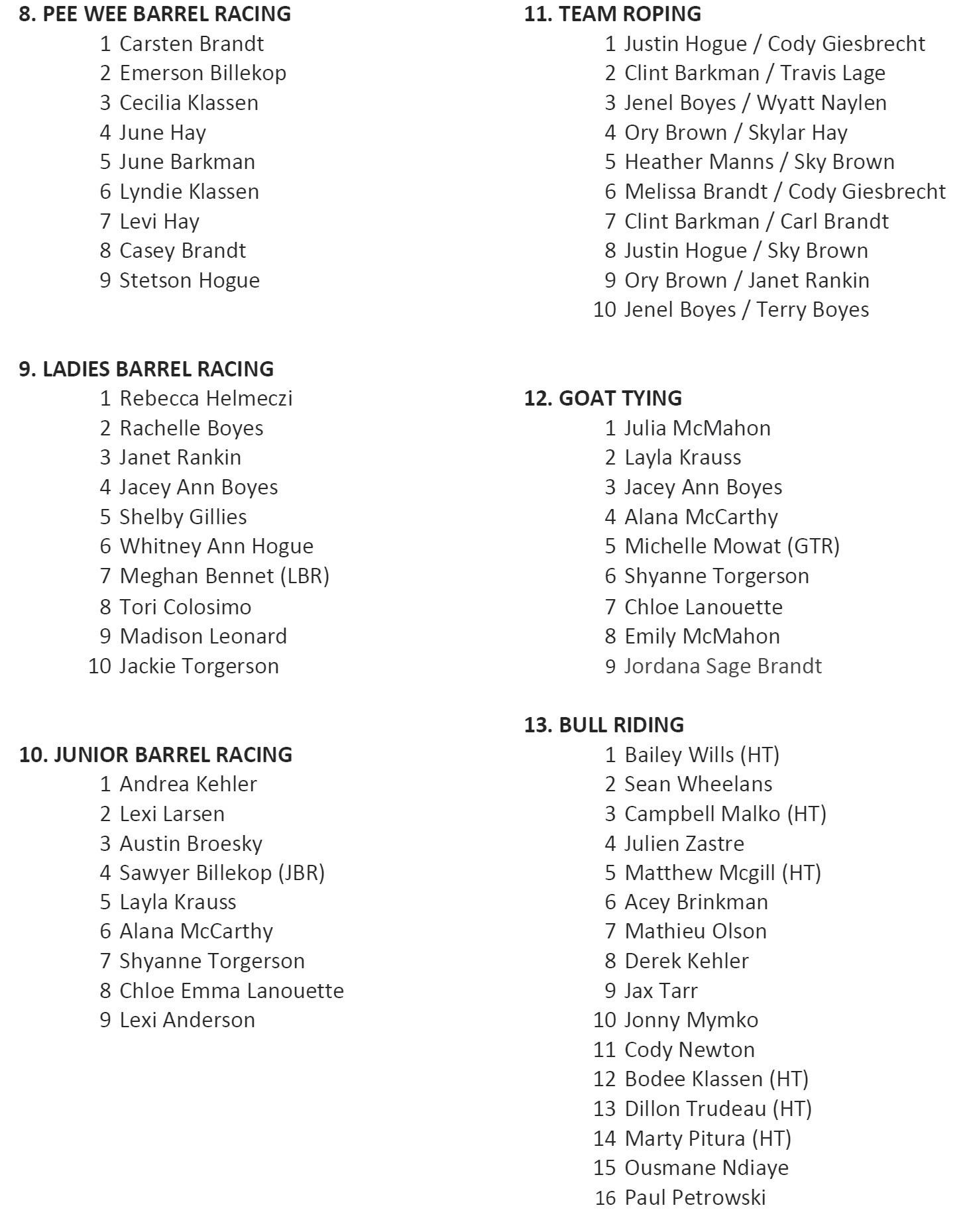 8. PEE WEE BARREL RACING
1 Carsten Brandt
2 Emerson Billekop
3 Cecilia Klassen
4 June Hay
5 June Barkman
6 Lyndie Klassen
7 Levi Hay
8 Casey Brandt
9 Stetson Hogue

9. LADIES BARREL RACING
1 Rebecca Helmeczi
2 Rachelle Boyes
3 Janet Rankin
4 Jacey Ann Boyes
5 Shelby Gillies
6 Whitney Ann Hogue
7 Meghan Bennet (LBR)
8 Tori Colosimo
9 Madison Leonard
10 Jackie Torgerson

10. JUNIOR BARREL RACING
1 Andrea Kehler
2 Lexi Larsen
3 Austin Broesky
4 Sawyer Billekop (JBR)
5 Layla Krauss
6 Alana McCarthy
7 Shyanne Torgerson
8 Chloe Emma Lanouette
9 Lexi Anderson

11. TEAM ROPING
1 Justin Hogue / Cody Giesbrecht
2 Clint Barkman / Travis Lage
3 Jenel Boyes / Wyatt Naylen
4 Ory Brown / Skylar Hay
5 Heather Manns / Sky Brown
6 Melissa Brandt / Cody Giesbrecht
7 Clint Barkman / Carl Brandt
8 Justin Hogue / Sky Brown
9 Ory Brown / Janet Rankin
10 Jenel Boyes / Terry Boyes

12. GOAT TYING
1 Julia McMahon
2 Layla Krauss
3 Jacey Ann Boyes
4 Alana McCarthy
5 Michelle Mowat (GTR)
6 Shyanne Torgerson
7 Chloe Lanouette
8 Emily McMahon
9 Jordana Sage Brandt

13. BULL RIDING
1 Bailey Wills (HT)
2 Sean Wheelans
3 Campbell Malko (HT)
4 Julien Zastre
5 Matthew Mcgill (HT)
6 Acey Brinkman
7 Mathieu Olson
8 Derek Kehler
9 Jax Tarr
10 Jonny Mymko
11 Cody Newton
12 Bodee Klassen (HT)
13 Dillon Trudeau (HT)
14 Marty Pitura (HT)
15 Ousmane Ndiaye
16 Paul Petrowski